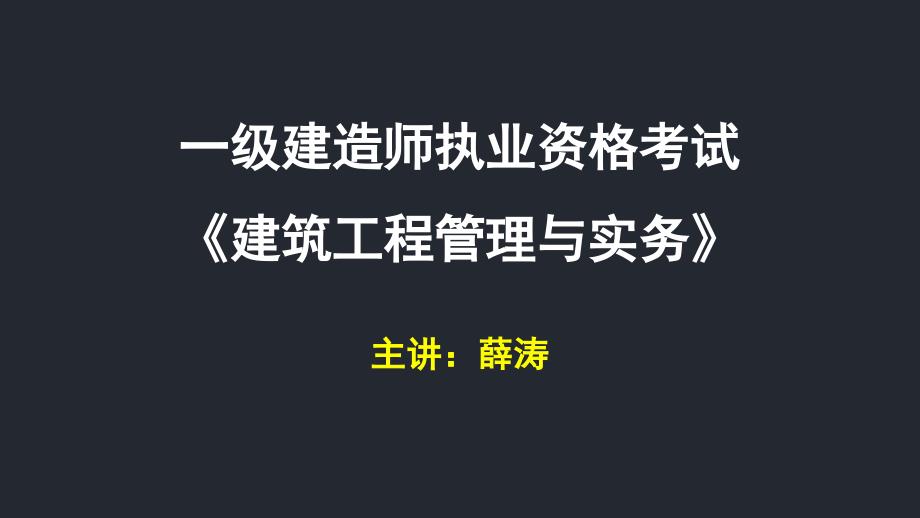 一级建造师执业资格考试
《建筑工程管理与实务》

主讲：薛涛